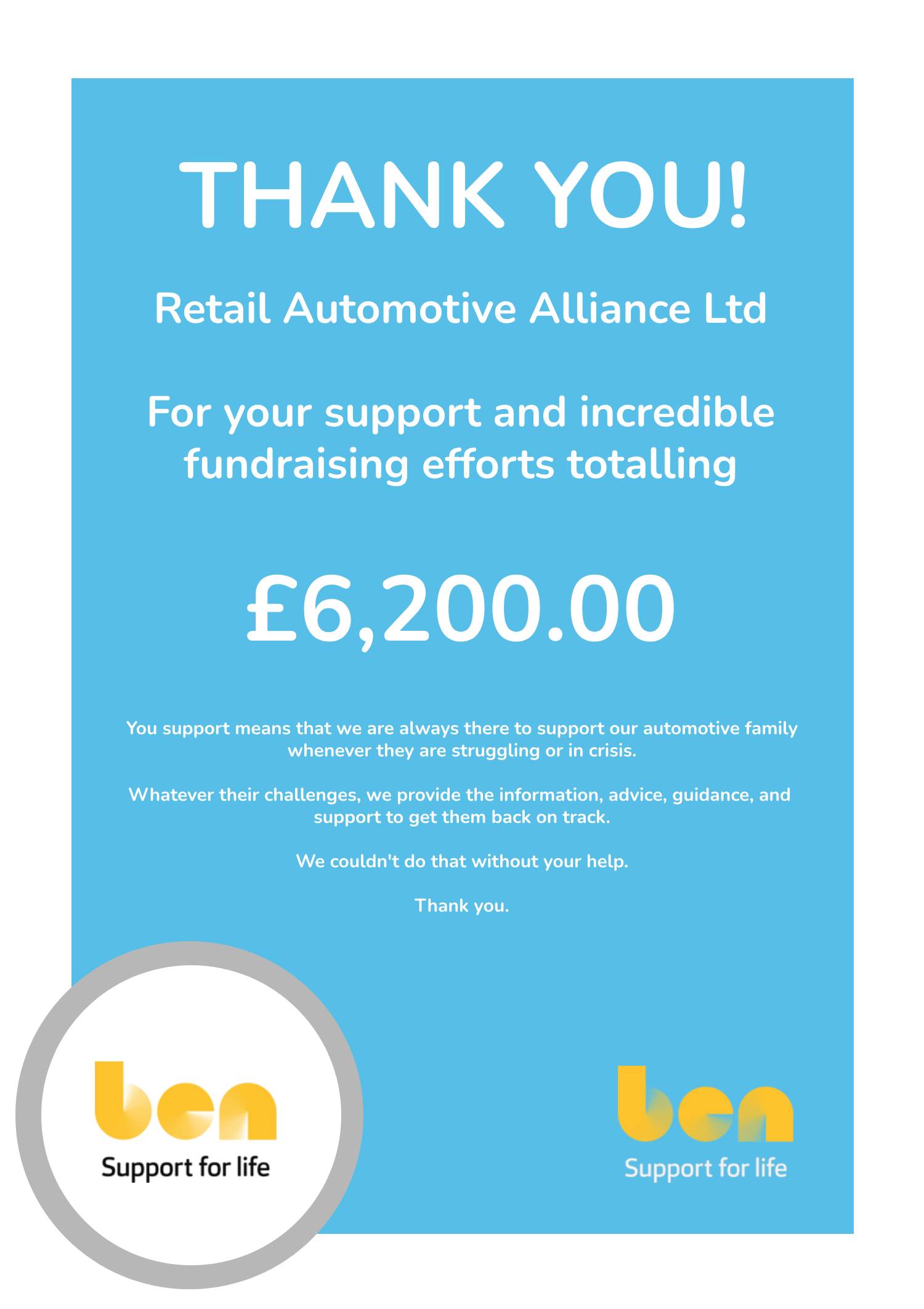 THANK YOU!

Retail Automotive Alliance Ltd

For your support and incredible fundraising efforts totalling

£6,200.00

You support means that we are always there to support our automotive family whenever they are struggling or in crisis.

Whatever their challenges, we provide the information, advice, guidance, and support to get them back on track.

We couldn't do that without your help.

Thank you.

ben
Support for life

ben
Support for life